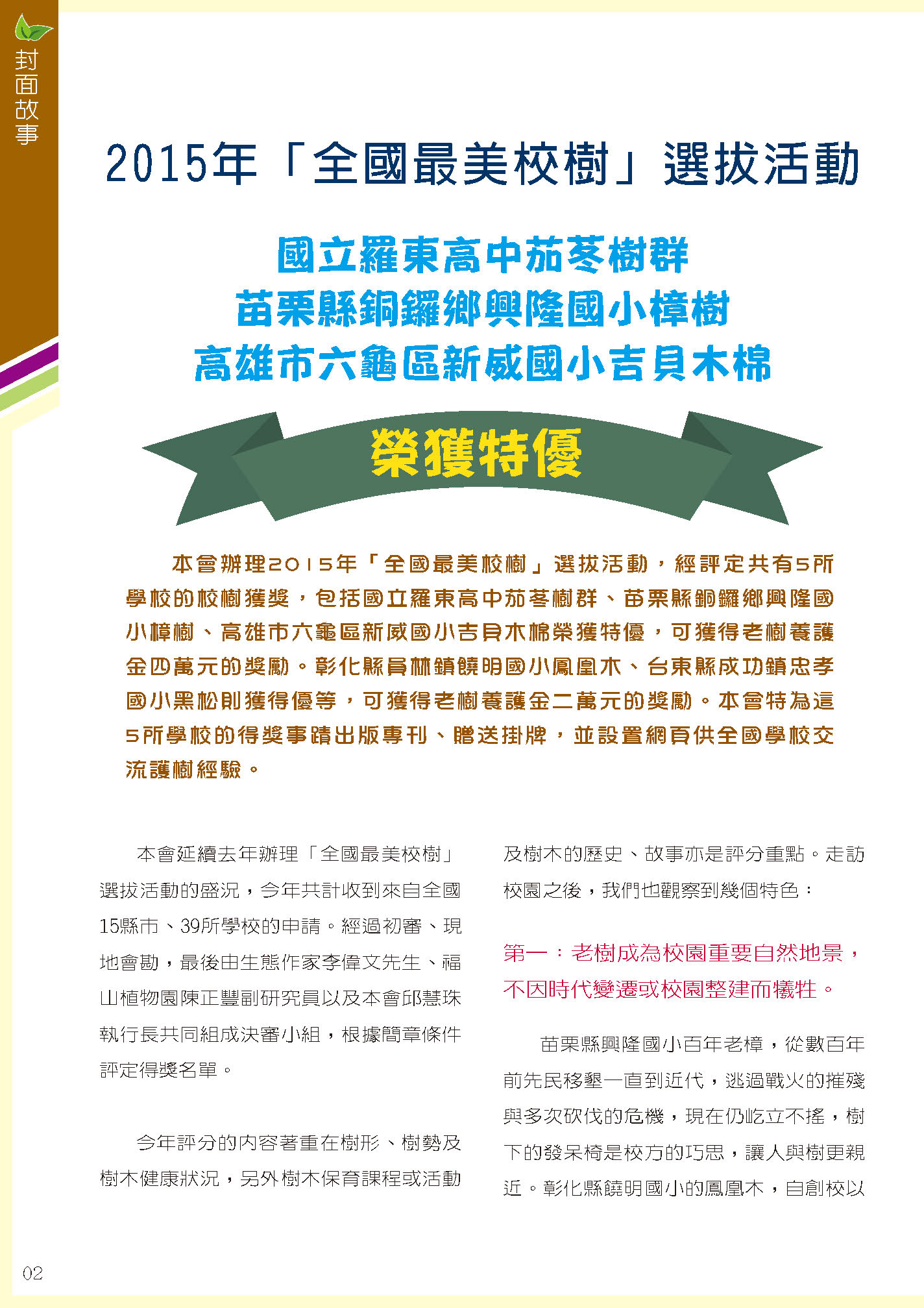 封面故事

2015年「全國最美校樹」選拔活動

國立羅東高中茄苳樹群
苗栗縣銅鑼鄉興隆國小樟樹
高雄市六龜區新威國小吉貝木棉

榮獲特優

本會辦理2015年「全國最美校樹」選拔活動，經評定共有5所學校的校樹獲獎，包括國立羅東高中茄苳樹群、苗栗縣銅鑼鄉興隆國小樟樹、高雄市六龜區新威國小吉貝木棉榮獲特優，可獲得老樹養護金四萬元的獎勵。彰化縣員林鎮饒明國小鳳凰木、台東縣成功鎮忠孝國小黑松則獲得優等，可獲得老樹養護金二萬元的獎勵。本會特為這5所學校的得獎事蹟出版專刊、贈送掛牌，並設置網頁供全國學校交流護樹經驗。

本會延續去年辦理「全國最美校樹」選拔活動的盛況，今年共計收到來自全國15縣市、39所學校的申請。經過初審、現地會勘，最後由生態作家李偉文先生、福山植物園陳正豐副研究員以及本會邱慧珠執行長共同組成決審小組，根據簡章條件評定得獎名單。

今年評分的內容著重在樹形、樹勢及樹木健康狀況，另外樹木保育課程或活動及樹木的歷史、故事亦是評分重點。走訪校園之後，我們也觀察到幾個特色：

第一：老樹成為校園重要自然地景，不因時代變遷或校園整建而犧牲。

苗栗縣興隆國小百年老樟，從數百年前先民移墾一直到近代，逃過戰火的摧殘與多次砍伐的危機，現在仍屹立不搖，樹下的發呆椅是校方的巧思，讓人與樹更親近。彰化縣饒明國小的鳳凰木，自創校以

02